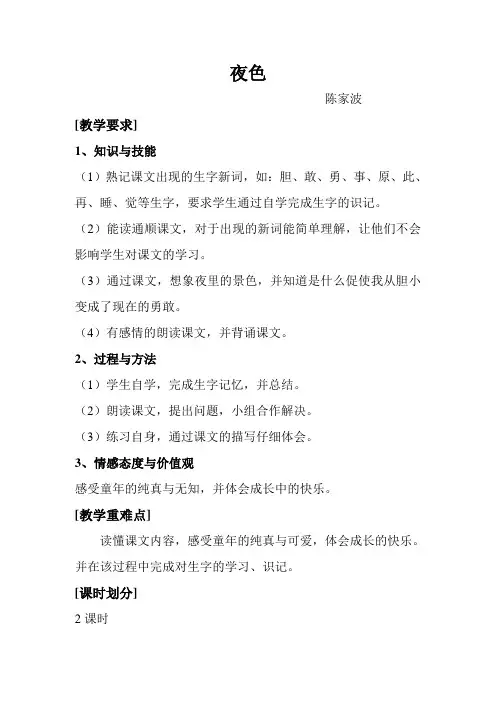 夜色

陈家波

[教学要求]

1、知识与技能

（1）熟记课文出现的生字新词，如：胆、敢、勇、事、原、此、再、睡、觉等生字，要求学生通过自学完成生字的识记。

（2）能读通顺课文，对于出现的新词能简单理解，让他们不会影响学生对课文的学习。

（3）通过课文，想象夜里的景色，并知道是什么促使我从胆小变成了现在的勇敢。

（4）有感情的朗读课文，并背诵课文。

2、过程与方法

（1）学生自学，完成生字记忆，并总结。

（2）朗读课文，提出问题，小组合作解决。

（3）练习自身，通过课文的描写仔细体会。

3、情感态度与价值观

感受童年的纯真与无知，并体会成长中的快乐。

[教学重难点]

读懂课文内容，感受童年的纯真与可爱，体会成长的快乐。并在该过程中完成对生字的学习、识记。

[课时划分]

2 课时